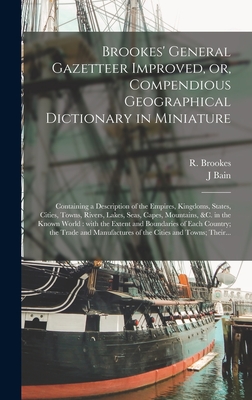 Brookes' General Gazetteer Improved, or, Compendious Geographical Dictionary in Miniature

R. Brookes
J Bain

Containing a Description of the Empires, Kingdoms, States, Cities, Towns, Rivers, Lakes, Seas, Capes, Mountains, &C. in the Known World : with the Extent and Boundaries of Each Country; the Trade and Manufactures of the Cities and Towns; Their...

U.S.S. CO